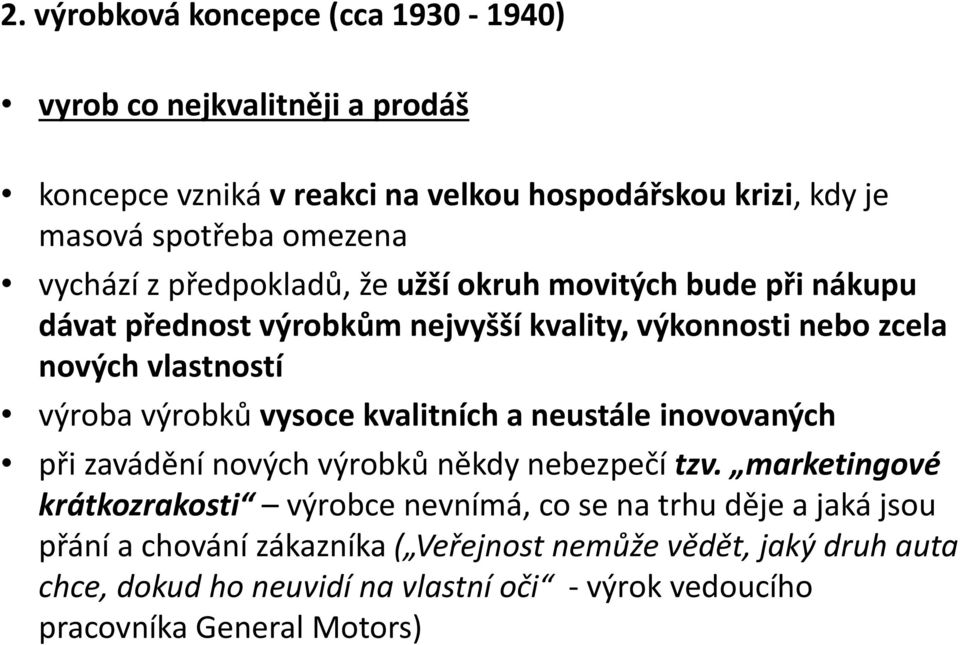 2. výrobková koncepce (cca 1930 - 1940)

• vyrob co nejkvalitněji a prodáš

• koncepce vzniká v reakci na velkou hospodářskou krizi, kdy je masová spotřeba omezena

• vychází z předpokladů, že užší okruh movitých bude při nákupu dávat přednost výrobkům nejvyšší kvality, výkonnosti nebo zcela nových vlastností

• výroba výrobků vysoce kvalitních a neustále inovovaných

• při zavádění nových výrobků někdy nebezpečí tzv. „marketingové krátkozrakosti“ – výrobce nevnímá, co se na trhu děje a jaká jsou přání a chování zákazníka („Veřejnost nemůže vědět, jaký druh auta chce, dokud ho neuvidí na vlastní oči“ - výrok vedoucího pracovníka General Motors)